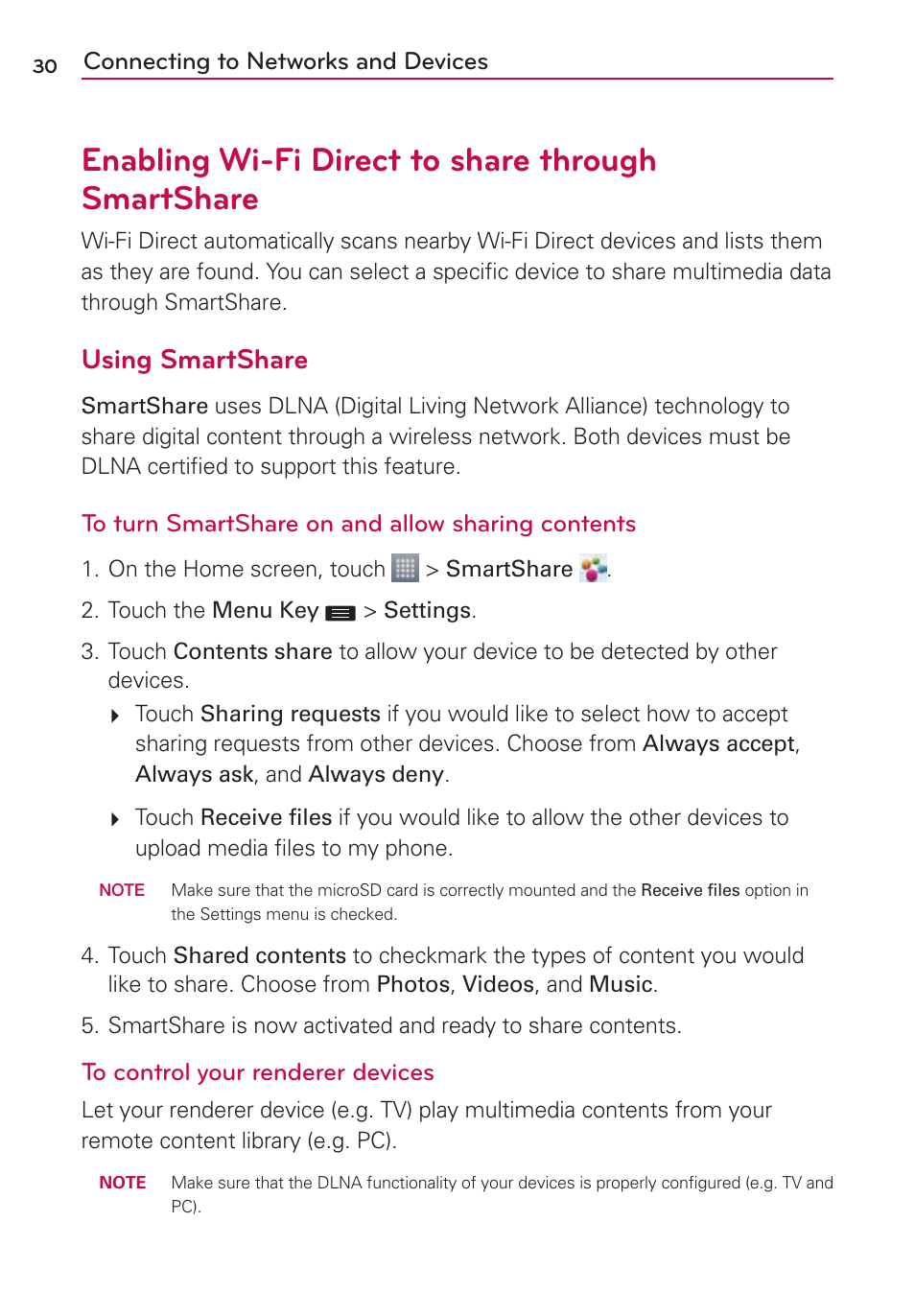 30 Connecting to Networks and Devices

Enabling Wi-Fi Direct to share through SmartShare

Wi-Fi Direct automatically scans nearby Wi-Fi Direct devices and lists them as they are found. You can select a specific device to share multimedia data through SmartShare.

Using SmartShare

SmartShare uses DLNA (Digital Living Network Alliance) technology to share digital content through a wireless network. Both devices must be DLNA certified to support this feature.

To turn SmartShare on and allow sharing contents

1. On the Home screen, touch > SmartShare .

2. Touch the Menu Key > Settings.

3. Touch Contents share to allow your device to be detected by other devices.

Touch Sharing requests if you would like to select how to accept sharing requests from other devices. Choose from Always accept, Always ask, and Always deny.

Touch Receive files if you would like to allow the other devices to upload media files to my phone.

NOTE Make sure that the microSD card is correctly mounted and the Receive files option in the Settings menu is checked.

4. Touch Shared contents to checkmark the types of content you would like to share. Choose from Photos, Videos, and Music.

5. SmartShare is now activated and ready to share contents.

To control your renderer devices

Let your renderer device (e.g. TV) play multimedia contents from your remote content library (e.g. PC).

NOTE Make sure that the DLNA functionality of your devices is properly configured (e.g. TV and PC).